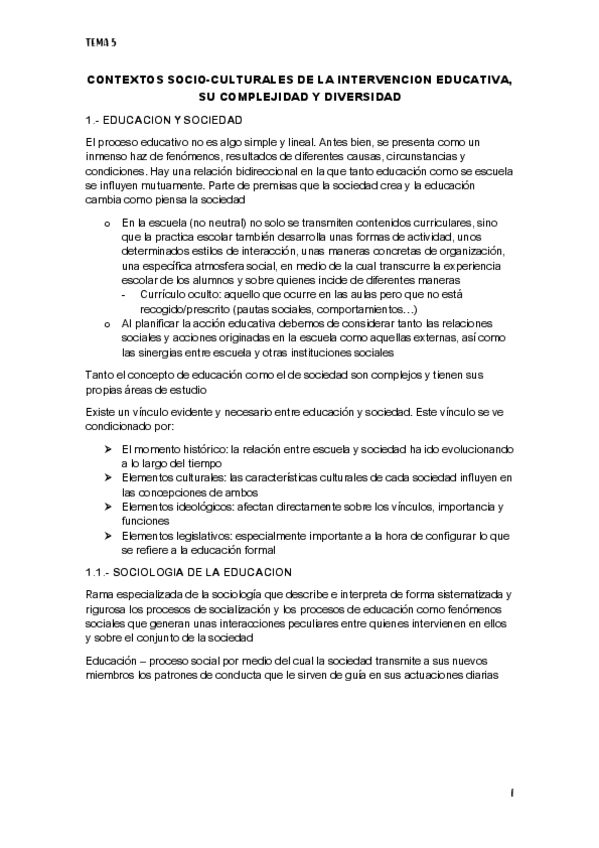 TEMA 5

CONTEXTOS SOCIO-CULTURALES DE LA INTERVENCION EDUCATIVA, SU COMPLEJIDAD Y DIVERSIDAD

1.- EDUCACION Y SOCIEDAD

El proceso educativo no es algo simple y lineal. Antes bien, se presenta como un inmenso haz de fenómenos, resultados de diferentes causas, circunstancias y condiciones. Hay una relación bidireccional en la que tanto educación como se escuela se influyen mutuamente. Parte de premisas que la sociedad crea y la educación cambia como piensa la sociedad

o En la escuela (no neutral) no solo se transmiten contenidos curriculares, sino que la practica escolar también desarrolla unas formas de actividad, unos determinados estilos de interacción, unas maneras concretas de organización, una específica atmosfera social, en medio de la cual transcurre la experiencia escolar de los alumnos y sobre quienes incide de diferentes maneras
- Currículo oculto: aquello que ocurre en las aulas pero que no está recogido/prescrito (pautas sociales, comportamientos…)
o Al planificar la acción educativa debemos de considerar tanto las relaciones sociales y acciones originadas en la escuela como aquellas externas, así como las sinergias entre escuela y otras instituciones sociales

Tanto el concepto de educación como el de sociedad son complejos y tienen sus propias áreas de estudio

Existe un vínculo evidente y necesario entre educación y sociedad. Este vínculo se ve condicionado por:

➤ El momento histórico: la relación entre escuela y sociedad ha ido evolucionando a lo largo del tiempo
➤ Elementos culturales: las características culturales de cada sociedad influyen en las concepciones de ambos
➤ Elementos ideológicos: afectan directamente sobre los vínculos, importancia y funciones
➤ Elementos legislativos: especialmente importante a la hora de configurar lo que se refiere a la educación formal

1.1.- SOCIOLOGIA DE LA EDUCACION

Rama especializada de la sociología que describe e interpreta de forma sistematizada y rigurosa los procesos de socialización y los procesos de educación como fenómenos sociales que generan unas interacciones peculiares entre quienes intervienen en ellos y sobre el conjunto de la sociedad

Educación – proceso social por medio del cual la sociedad transmite a sus nuevos miembros los patrones de conducta que le sirven de guía en sus actuaciones diarias

1